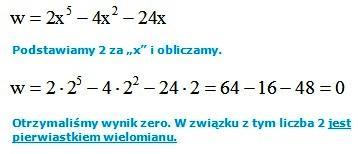 $w = 2x^5 - 4x^2 - 24x$

Podstawiamy 2 za „x” i obliczamy.

$w = 2 \cdot 2^5 - 4 \cdot 2^2 - 24 \cdot 2 = 64 - 16 - 48 = 0$

Otrzymaliśmy wynik zero. W związku z tym liczba 2 jest pierwiastkiem wielomianu.